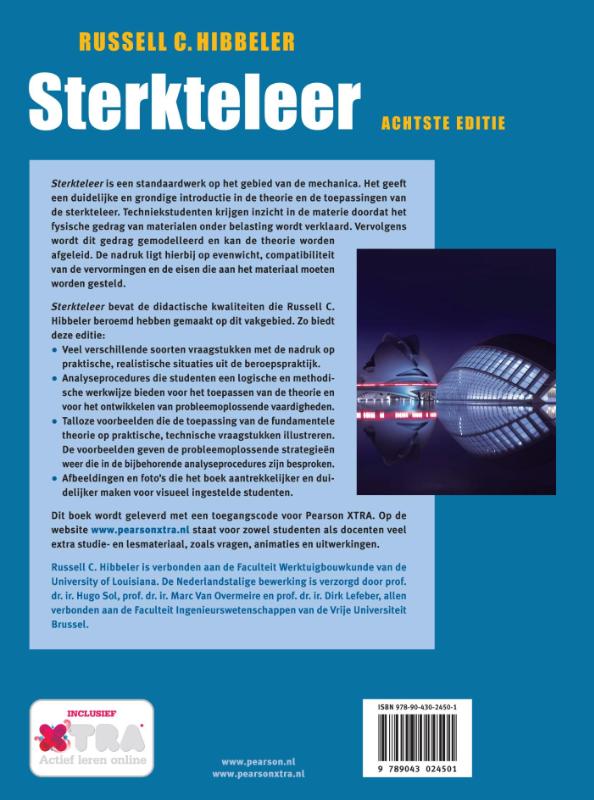 RUSSELL C. HIBBELER

Sterkteleer

ACHTSTE EDITIE

Sterkteleer is een standaardwerk op het gebied van de mechanica. Het geeft een duidelijke en grondige introductie in de theorie en de toepassingen van de sterkteleer. Techniekstudenten krijgen inzicht in de materie doordat het fysische gedrag van materialen onder belasting wordt verklaard. Vervolgens wordt dit gedrag gemodelleerd en kan de theorie worden afgeleid. De nadruk ligt hierbij op evenwicht, compatibiliteit van de vervormingen en de eisen die aan het materiaal moeten worden gesteld.

Sterkteleer bevat de didactische kwaliteiten die Russell C. Hibbeler beroemd hebben gemaakt op dit vakgebied. Zo biedt deze editie:
• Veel verschillende soorten vraagstukken met de nadruk op praktische, realistische situaties uit de beroepspraktijk.
• Analyseprocedures die studenten een logische en methodische werkwijze bieden voor het toepassen van de theorie en voor het ontwikkelen van probleemoplossende vaardigheden.
• Talloze voorbeelden die de toepassing van de fundamentele theorie op praktische, technische vraagstukken illustreren. De voorbeelden geven de probleemoplossende strategieën weer die in de bijbehorende analyseprocedures zijn besproken.
• Afbeeldingen en foto's die het boek aantrekkelijker en duidelijker maken voor visueel ingestelde studenten.

Dit boek wordt geleverd met een toegangscode voor Pearson XTRA. Op de website www.pearsonxtra.nl staat voor zowel studenten als docenten veel extra studie- en lesmateriaal, zoals vragen, animaties en uitwerkingen.

Russell C. Hibbeler is verbonden aan de Faculteit Werktuigbouwkunde van de University of Louisiana. De Nederlandstalige bewerking is verzorgd door prof. dr. ir. Hugo Sol, prof. dr. ir. Marc Van Overmeire en prof. dr. ir. Dirk Lefeber, allen verbonden aan de Faculteit Ingenieurswetenschappen van de Vrije Universiteit Brussel.

INCLUSIEF
XTRA
Actief leren online

www.pearson.nl
www.pearsonxtra.nl

ISBN 978-90-430-2450-1

9 789043 024501